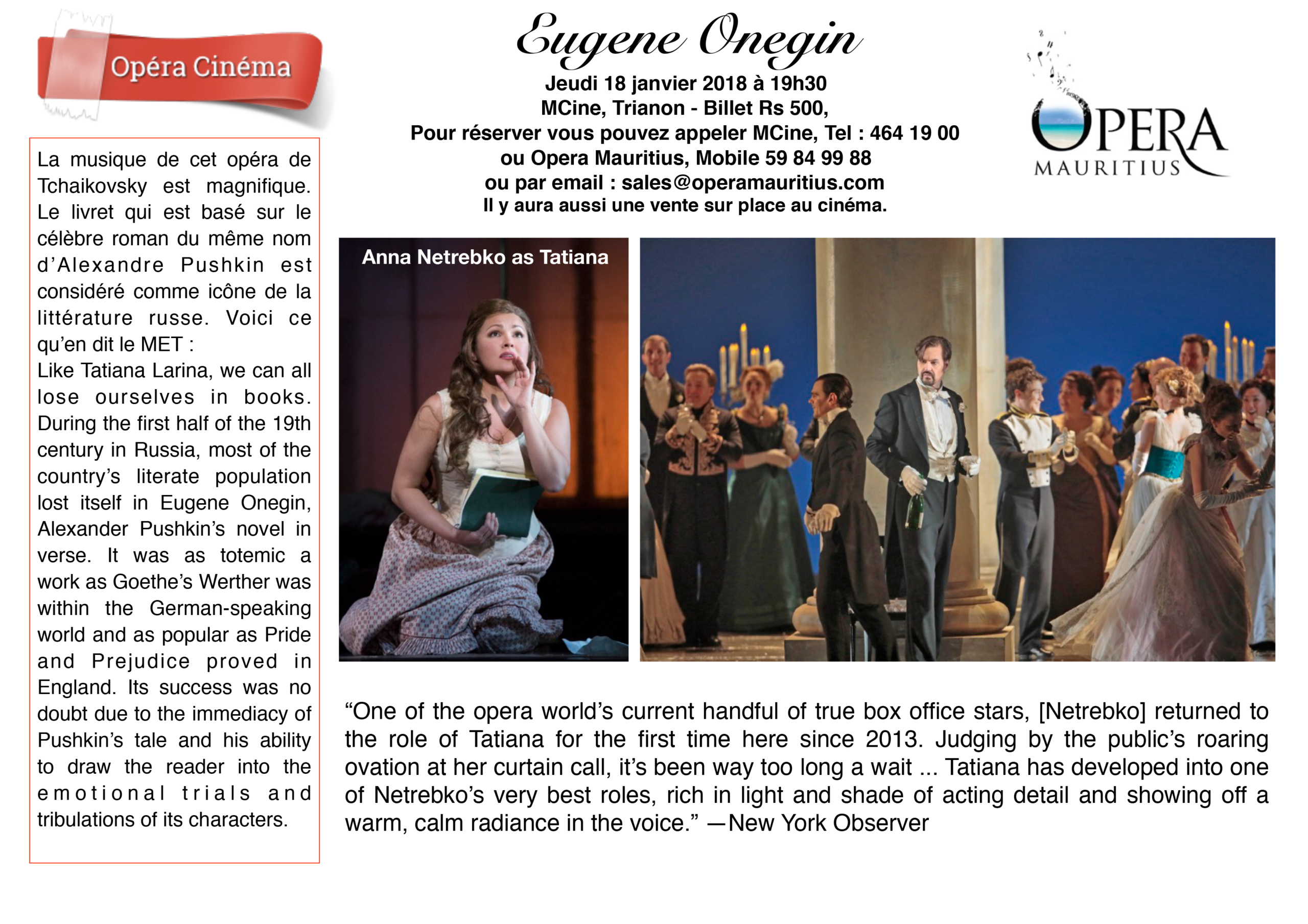 Opéra Cinéma

Eugene Onegin

Jeudi 18 janvier 2018 à 19h30
MCine, Trianon - Billet Rs 500,
Pour réserver vous pouvez appeler MCine, Tel : 464 19 00
ou Opera Mauritius, Mobile 59 84 99 88
ou par email : sales@operamauritius.com
Il y aura aussi une vente sur place au cinéma.

OPERA MAURITIUS

La musique de cet opéra de Tchaikovsky est magnifique. Le livret qui est basé sur le célèbre roman du même nom d'Alexandre Pushkin est considéré comme icône de la littérature russe. Voici ce qu'en dit le MET :
Like Tatiana Larina, we can all lose ourselves in books. During the first half of the 19th century in Russia, most of the country's literate population lost itself in Eugene Onegin, Alexander Pushkin's novel in verse. It was as totemic a work as Goethe's Werther was within the German-speaking world and as popular as Pride and Prejudice proved in England. Its success was no doubt due to the immediacy of Pushkin's tale and his ability to draw the reader into the emotional trials and tribulations of its characters.

Anna Netrebko as Tatiana

"One of the opera world's current handful of true box office stars, [Netrebko] returned to the role of Tatiana for the first time here since 2013. Judging by the public's roaring ovation at her curtain call, it's been way too long a wait ... Tatiana has developed into one of Netrebko's very best roles, rich in light and shade of acting detail and showing off a warm, calm radiance in the voice." —New York Observer